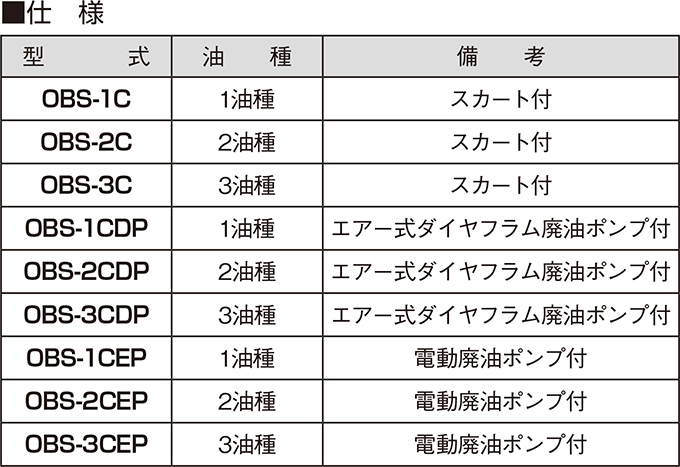 ■仕　様

| 型　　　式 | 油　　種 | 備　　考 |
|---|---|---|
| OBS-1C | 1油種 | スカート付 |
| OBS-2C | 2油種 | スカート付 |
| OBS-3C | 3油種 | スカート付 |
| OBS-1CDP | 1油種 | エアー式ダイヤフラム廃油ポンプ付 |
| OBS-2CDP | 2油種 | エアー式ダイヤフラム廃油ポンプ付 |
| OBS-3CDP | 3油種 | エアー式ダイヤフラム廃油ポンプ付 |
| OBS-1CEP | 1油種 | 電動廃油ポンプ付 |
| OBS-2CEP | 2油種 | 電動廃油ポンプ付 |
| OBS-3CEP | 3油種 | 電動廃油ポンプ付 |